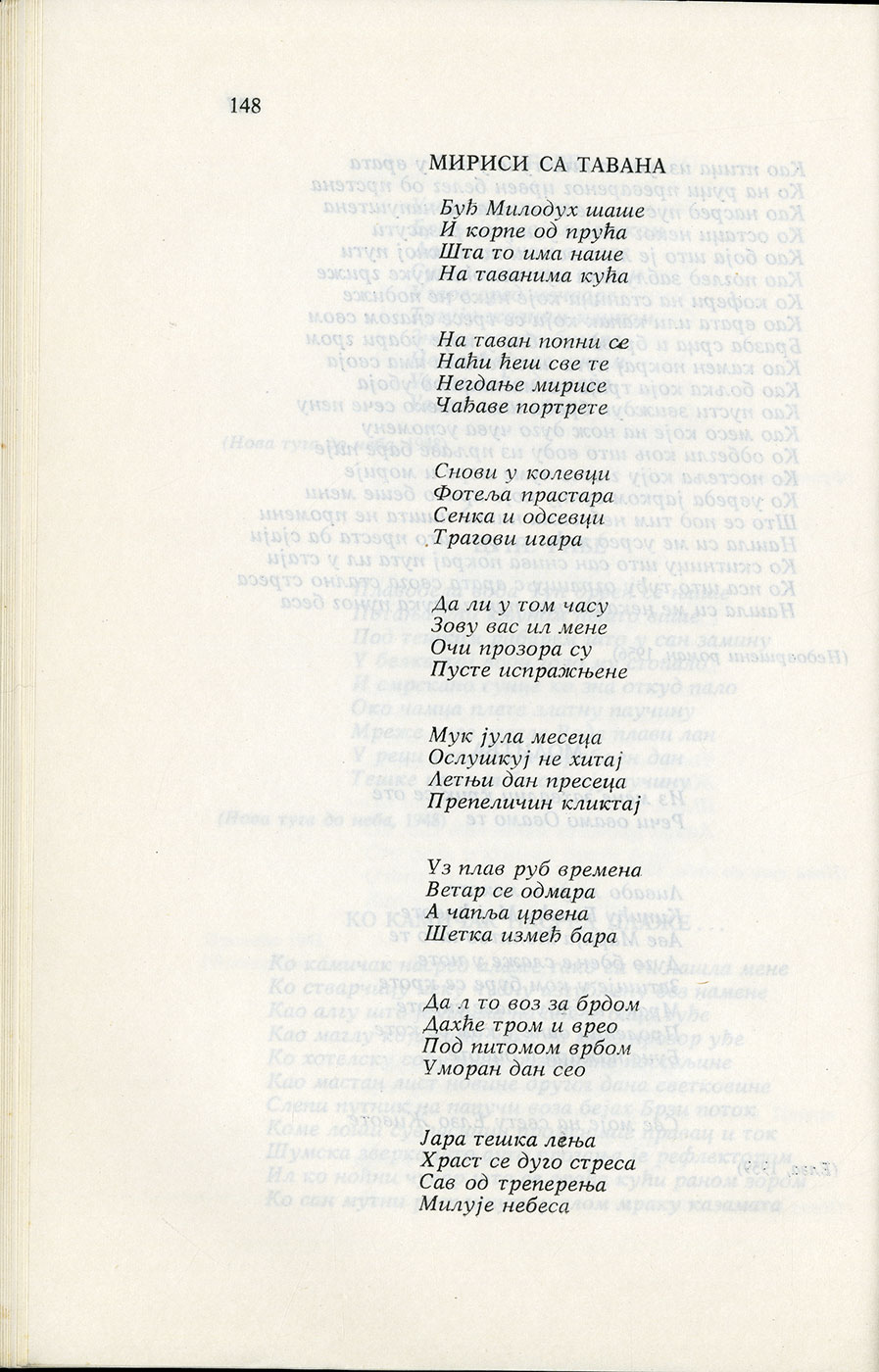 148

МИРИСИ СА ТАВАНА

Буђ Милодух шаше
И корпе од прућа
Шта то има наше
На таванима кућа

На таван попни се
Наћи ћеш све те
Негдање мирисе
Чађаве портрете

Снови у колевци
Фотеља прастара
Сенка и одсевци
Трагови игара

Да ли у том часу
Зову вас ил мене
Очи прозора су
Пусте испражњене

Мук јула месеца
Ослушкуј не хитај
Летњи дан пресеца
Препеличин кликтај

Уз плав руб времена
Ветар се одмара
А чапља црвена
Шетка између бара

Да л то воз за брдом
Дахће тром и врео
Под питомом врбом
Уморан дан сео

Јара тешка лења
Храст се дуго стреса
Сав од треперења
Милује небеса